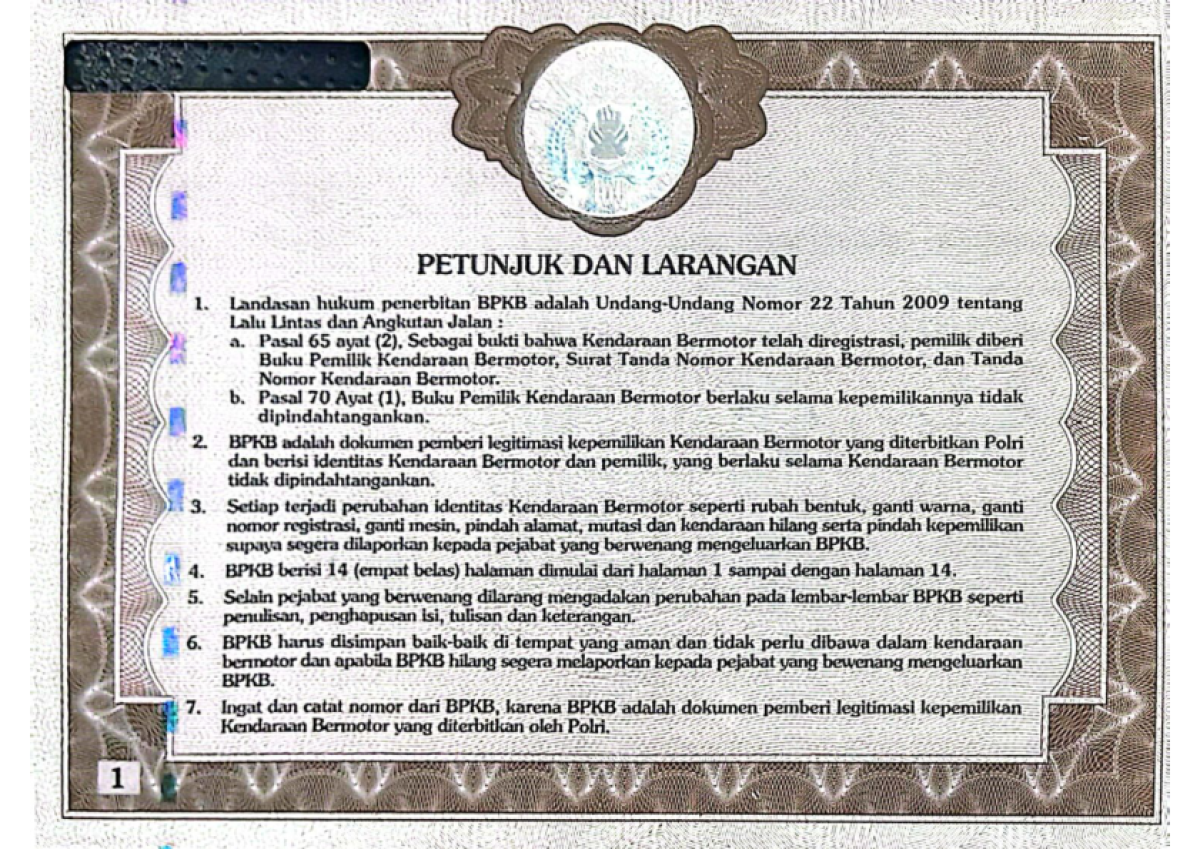 PETUNJUK DAN LARANGAN

1. Landasan hukum penerbitan BPKB adalah Undang-Undang Nomor 22 Tahun 2009 tentang Lalu Lintas dan Angkutan Jalan :
a. Pasal 65 ayat (2), Sebagai bukti bahwa Kendaraan Bermotor telah diregistrasi, pemilik diberi Buku Pemilik Kendaraan Bermotor, Surat Tanda Nomor Kendaraan Bermotor, dan Tanda Nomor Kendaraan Bermotor.
b. Pasal 70 Ayat (1), Buku Pemilik Kendaraan Bermotor berlaku selama kepemilikannya tidak dipindahtangankan.
2. BPKB adalah dokumen pemberi legitimasi kepemilikan Kendaraan Bermotor yang diterbitkan Polri dan berisi identitas Kendaraan Bermotor dan pemilik, yang berlaku selama Kendaraan Bermotor tidak dipindahtangankan.
3. Setiap terjadi perubahan identitas Kendaraan Bermotor seperti rubah bentuk, ganti warna, ganti nomor registrasi, ganti mesin, pindah alamat, mutasi dan kendaraan hilang serta pindah kepemilikan supaya segera dilaporkan kepada pejabat yang berwenang mengeluarkan BPKB.
4. BPKB berisi 14 (empat belas) halaman dimulai dari halaman 1 sampai dengan halaman 14.
5. Selain pejabat yang berwenang dilarang mengadakan perubahan pada lembar-lembar BPKB seperti penulisan, penghapusan isi, tulisan dan keterangan.
6. BPKB harus disimpan baik-baik di tempat yang aman dan tidak perlu dibawa dalam kendaraan bermotor dan apabila BPKB hilang segera melaporkan kepada pejabat yang bewenang mengeluarkan BPKB.
7. Ingat dan catat nomor dari BPKB, karena BPKB adalah dokumen pemberi legitimasi kepemilikan Kendaraan Bermotor yang diterbitkan oleh Polri.

1